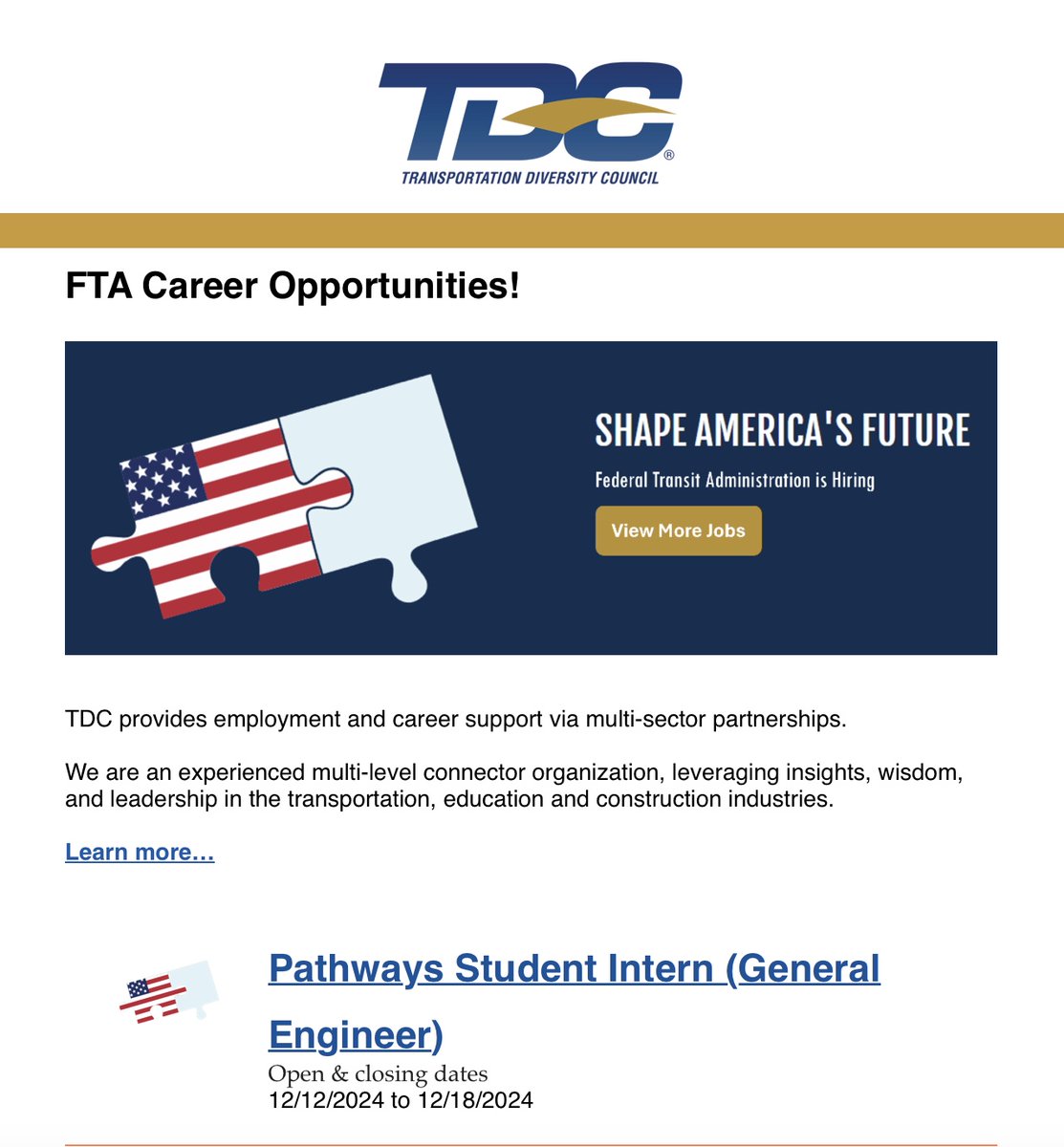 TDC®
TRANSPORTATION DIVERSITY COUNCIL

FTA Career Opportunities!

SHAPE AMERICA'S FUTURE
Federal Transit Administration is Hiring
View More Jobs

TDC provides employment and career support via multi-sector partnerships.

We are an experienced multi-level connector organization, leveraging insights, wisdom, and leadership in the transportation, education and construction industries.

Learn more…

Pathways Student Intern (General Engineer)
Open & closing dates
12/12/2024 to 12/18/2024